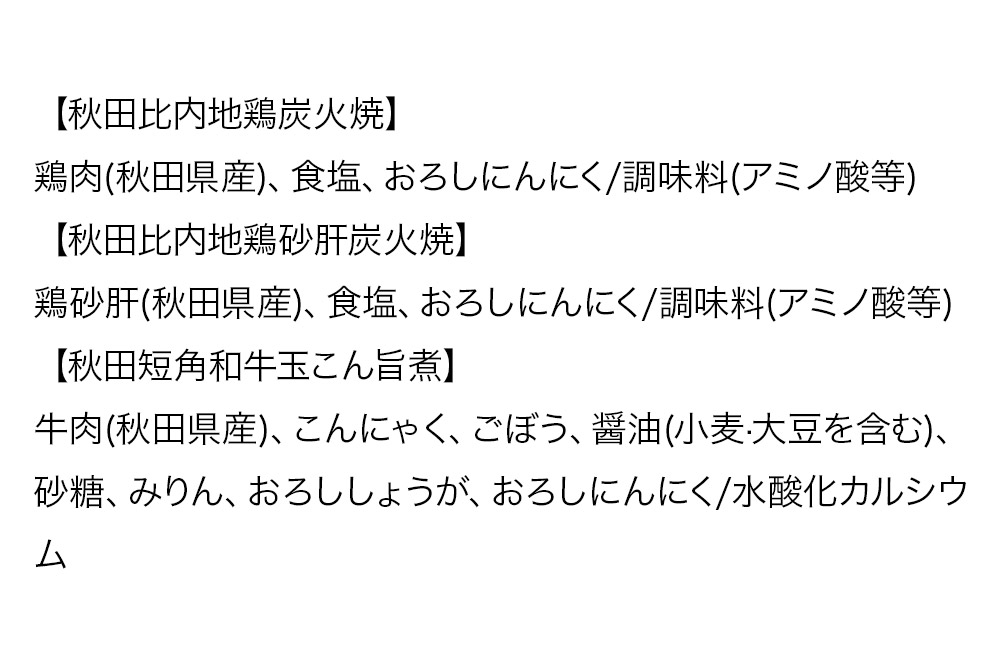 【秋田比内地鶏炭火焼】
鶏肉(秋田県産)、食塩、おろしにんにく/調味料(アミノ酸等)
【秋田比内地鶏砂肝炭火焼】
鶏砂肝(秋田県産)、食塩、おろしにんにく/調味料(アミノ酸等)
【秋田短角和牛玉こん旨煮】
牛肉(秋田県産)、こんにゃく、ごぼう、醤油(小麦·大豆を含む)、砂糖、みりん、おろししょうが、おろしにんにく/水酸化カルシウム